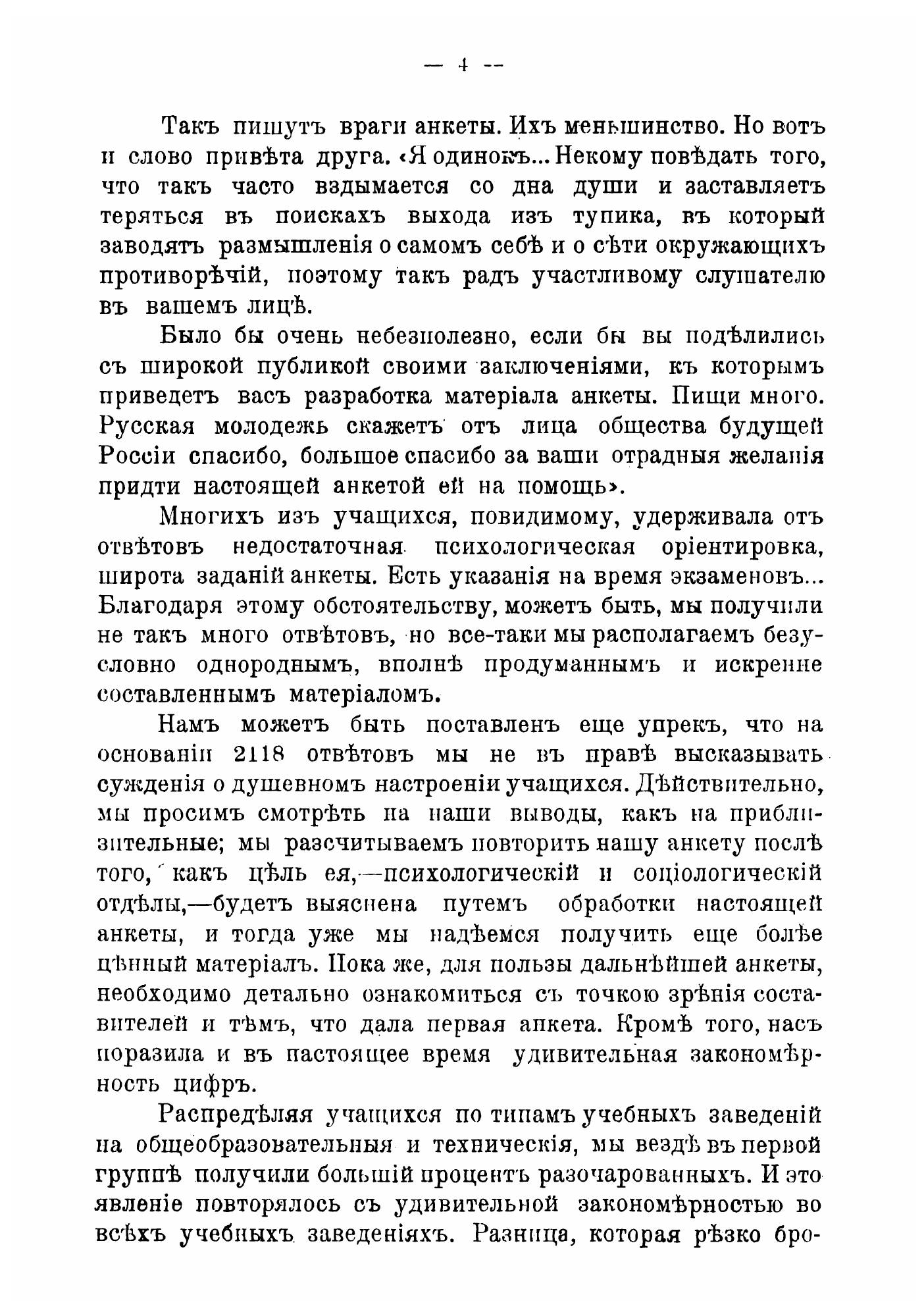 — 4 —

Такъ пишутъ враги анкеты. Ихъ меньшинство. Но вотъ и слово привѣта друга. «Я одинокъ... Некому повѣдать того, что такъ часто вздымается со дна души и заставляетъ теряться въ поискахъ выхода изъ тупика, въ который заводятъ размышленія о самомъ себѣ и о сѣти окружающихъ противорѣчій, поэтому такъ радъ участливому слушателю въ вашемъ лицѣ.

Было бы очень небезполезно, если бы вы подѣлились съ широкой публикой своими заключеніями, къ которымъ приведетъ васъ разработка матеріала анкеты. Пищи много. Русская молодежь скажетъ отъ лица общества будущей Россіи спасибо, большое спасибо за ваши отрадныя желанія придти настоящей анкетой ей на помощь».

Многихъ изъ учащихся, повидимому, удерживала отъ отвѣтовъ недостаточная психологическая оріентировка, широта заданій анкеты. Есть указанія на время экзаменовъ... Благодаря этому обстоятельству, можетъ быть, мы получили не такъ много отвѣтовъ, но все-таки мы располагаемъ безусловно однороднымъ, вполнѣ продуманнымъ и искренне составленнымъ матеріаломъ.

Намъ можетъ быть поставленъ еще упрекъ, что на основаніи 2118 отвѣтовъ мы не въ правѣ высказывать сужденія о душевномъ настроеніи учащихся. Дѣйствительно, мы просимъ смотрѣть на наши выводы, какъ на приблизительные; мы разсчитываемъ повторить нашу анкету послѣ того, какъ цѣль ея,—психологическій и соціологическій отдѣлы,—будетъ выяснена путемъ обработки настоящей анкеты, и тогда уже мы надѣемся получить еще болѣе цѣнный матеріалъ. Пока же, для пользы дальнѣйшей анкеты, необходимо детально ознакомиться съ точкою зрѣнія составителей и тѣмъ, что дала первая анкета. Кромѣ того, насъ поразила и въ настоящее время удивительная закономѣрность цифръ.

Распредѣляя учащихся по типамъ учебныхъ заведеній на общеобразовательныя и техническія, мы вездѣ въ первой группѣ получили большій процентъ разочарованныхъ. И это явленіе повторялось съ удивительной закономѣрностью во всѣхъ учебныхъ заведеніяхъ. Разница, которая рѣзко бро-